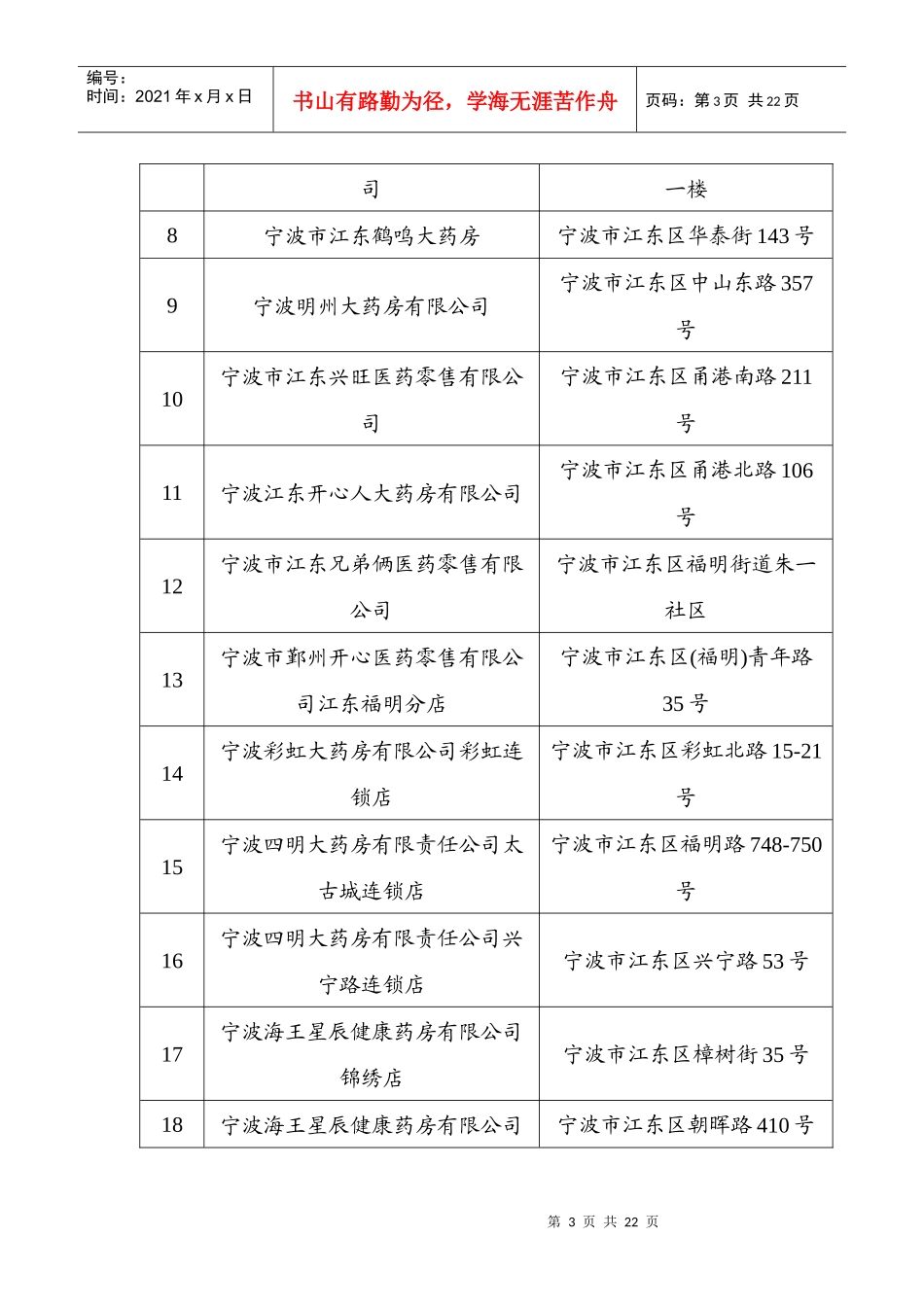 编号：
时间：2021年x月x日

书山有路勤为径，学海无涯苦作舟

页码：第3页 共22页

|  | 司 | 一楼 |
|---|---|---|
| 8 | 宁波市江东鹤鸣大药房 | 宁波市江东区华泰街143号 |
| 9 | 宁波明州大药房有限公司 | 宁波市江东区中山东路357号 |
| 10 | 宁波市江东兴旺医药零售有限公司 | 宁波市江东区甬港南路211号 |
| 11 | 宁波江东开心人大药房有限公司 | 宁波市江东区甬港北路106号 |
| 12 | 宁波市江东兄弟俩医药零售有限公司 | 宁波市江东区福明街道朱一社区 |
| 13 | 宁波市鄞州开心医药零售有限公司江东福明分店 | 宁波市江东区(福明)青年路35号 |
| 14 | 宁波彩虹大药房有限公司彩虹连锁店 | 宁波市江东区彩虹北路15-21号 |
| 15 | 宁波四明大药房有限责任公司太古城连锁店 | 宁波市江东区福明路748-750号 |
| 16 | 宁波四明大药房有限责任公司兴宁路连锁店 | 宁波市江东区兴宁路53号 |
| 17 | 宁波海王星辰健康药房有限公司锦绣店 | 宁波市江东区樟树街35号 |
| 18 | 宁波海王星辰健康药房有限公司 | 宁波市江东区朝晖路410号 |

第3页 共22页